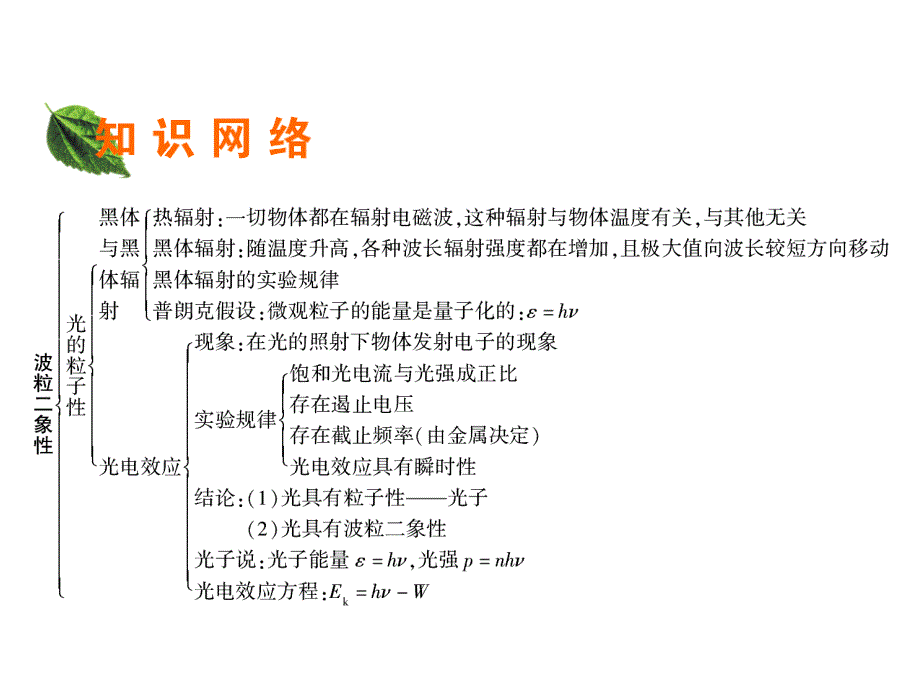 知识网络

波粒二象性

光的粒子性

黑体与黑体辐射

热辐射：一切物体都在辐射电磁波，这种辐射与物体温度有关，与其他无关

黑体辐射：随温度升高，各种波长辐射强度都在增加，且极大值向波长较短方向移动

黑体辐射的实验规律

普朗克假设：微观粒子的能量是量子化的：$\varepsilon = h\nu$

光电效应

现象：在光的照射下物体发射电子的现象

实验规律

饱和光电流与光强成正比

存在遏止电压

存在截止频率（由金属决定）

光电效应具有瞬时性

结论：（1）光具有粒子性——光子

（2）光具有波粒二象性

光子说：光子能量 $\varepsilon = h\nu$，光强 $p = nh\nu$

光电效应方程：$E_k = h\nu - W$